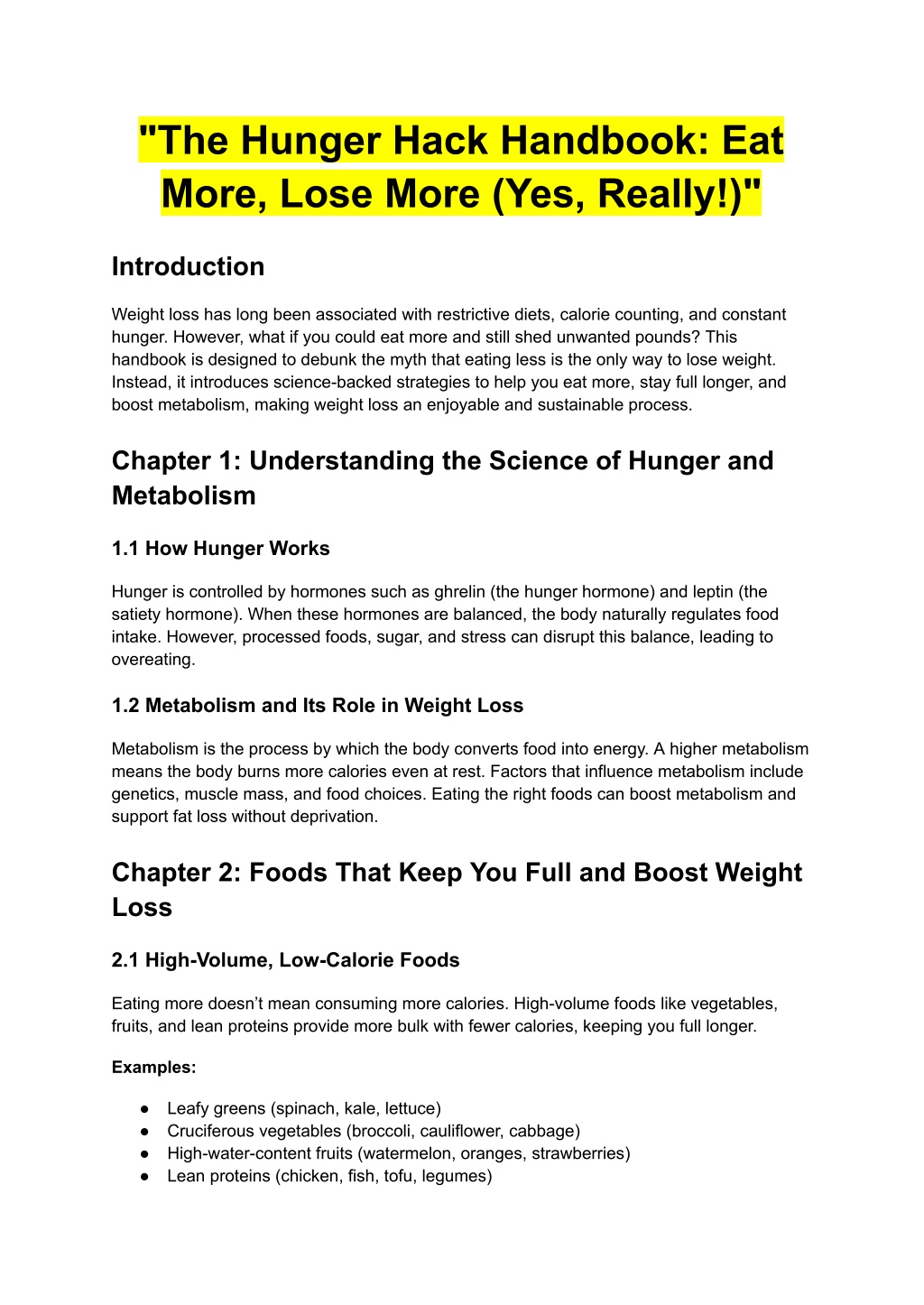 "The Hunger Hack Handbook: Eat More, Lose More (Yes, Really!)"

Introduction

Weight loss has long been associated with restrictive diets, calorie counting, and constant hunger. However, what if you could eat more and still shed unwanted pounds? This handbook is designed to debunk the myth that eating less is the only way to lose weight. Instead, it introduces science-backed strategies to help you eat more, stay full longer, and boost metabolism, making weight loss an enjoyable and sustainable process.

Chapter 1: Understanding the Science of Hunger and Metabolism

1.1 How Hunger Works

Hunger is controlled by hormones such as ghrelin (the hunger hormone) and leptin (the satiety hormone). When these hormones are balanced, the body naturally regulates food intake. However, processed foods, sugar, and stress can disrupt this balance, leading to overeating.

1.2 Metabolism and Its Role in Weight Loss

Metabolism is the process by which the body converts food into energy. A higher metabolism means the body burns more calories even at rest. Factors that influence metabolism include genetics, muscle mass, and food choices. Eating the right foods can boost metabolism and support fat loss without deprivation.

Chapter 2: Foods That Keep You Full and Boost Weight Loss

2.1 High-Volume, Low-Calorie Foods

Eating more doesn’t mean consuming more calories. High-volume foods like vegetables, fruits, and lean proteins provide more bulk with fewer calories, keeping you full longer.

Examples:

● Leafy greens (spinach, kale, lettuce)
● Cruciferous vegetables (broccoli, cauliflower, cabbage)
● High-water-content fruits (watermelon, oranges, strawberries)
● Lean proteins (chicken, fish, tofu, legumes)